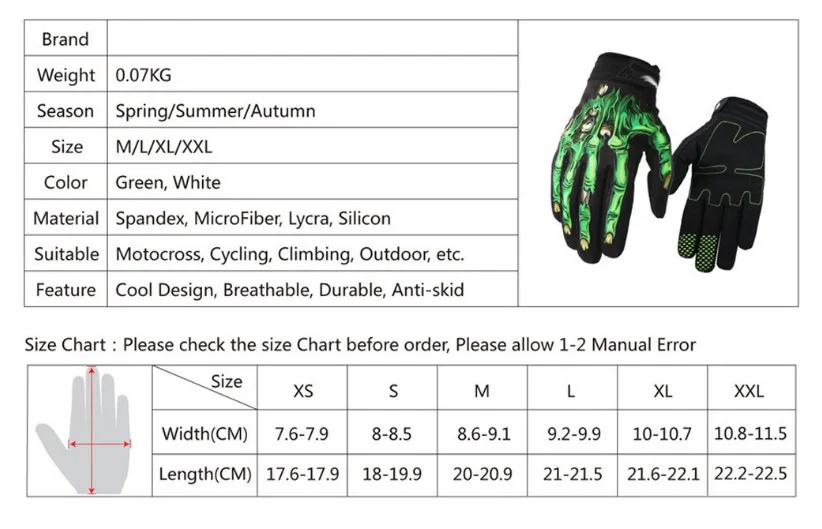 | Brand |  |
|---|---|
| Weight | 0.07KG |
| Season | Spring/Summer/Autumn |
| Size | M/L/XL/XXL |
| Color | Green, White |
| Material | Spandex, MicroFiber, Lycra, Silicon |
| Suitable | Motocross, Cycling, Climbing, Outdoor, etc. |
| Feature | Cool Design, Breathable, Durable, Anti-skid |

Size Chart : Please check the size Chart before order, Please allow 1-2 Manual Error

| Size | XS | S | M | L | XL | XXL |
|---|---|---|---|---|---|---|
| Width(CM) | 7.6-7.9 | 8-8.5 | 8.6-9.1 | 9.2-9.9 | 10-10.7 | 10.8-11.5 |
| Length(CM) | 17.6-17.9 | 18-19.9 | 20-20.9 | 21-21.5 | 21.6-22.1 | 22.2-22.5 |